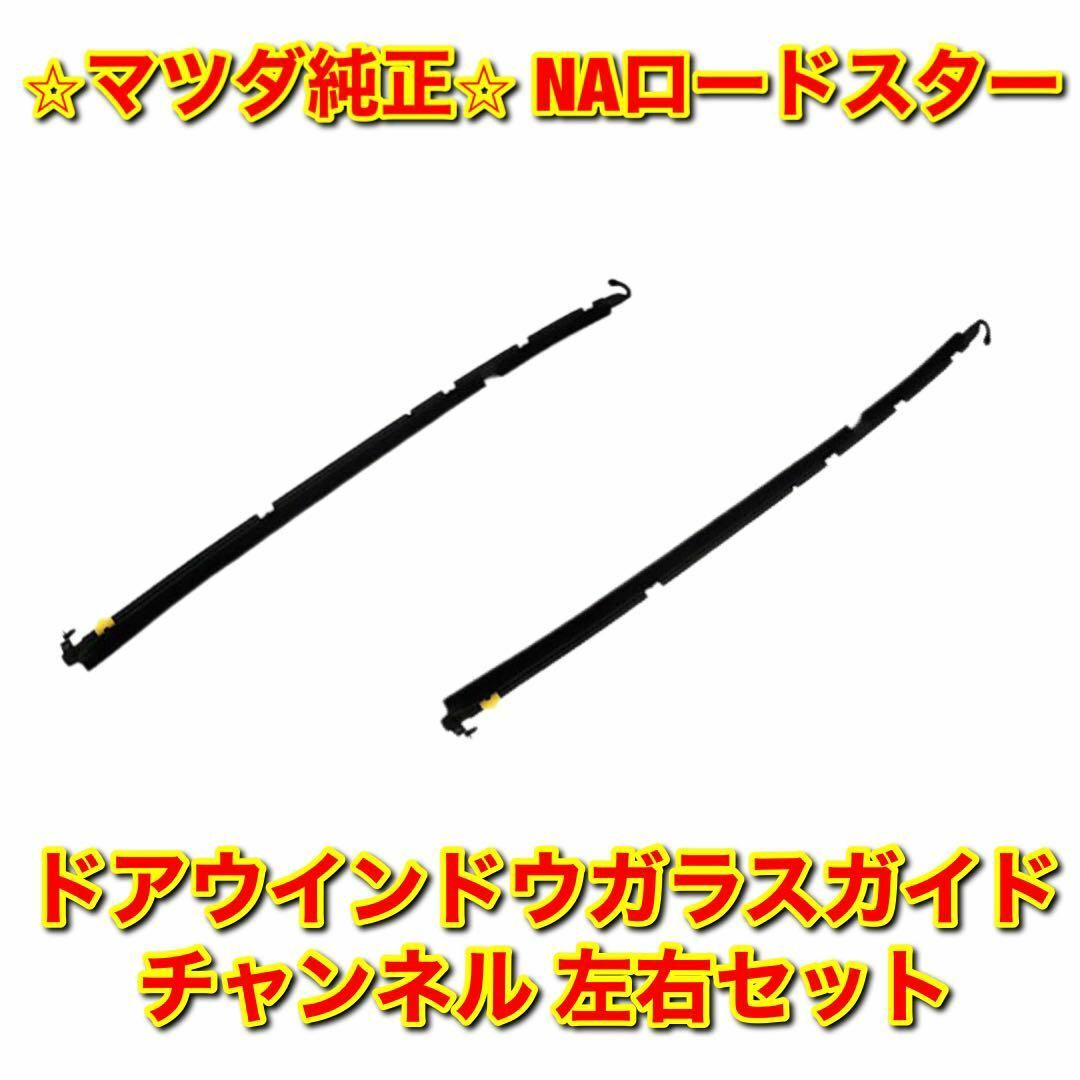 ☆マツダ純正☆ NAロードスター

ドアウインドウガラスガイド
チャンネル 左右セット